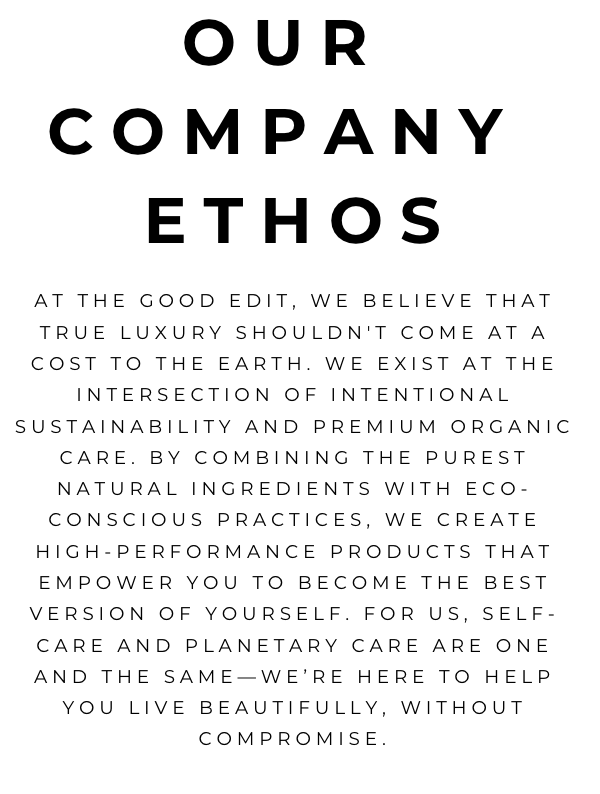 OUR COMPANY ETHOS

AT THE GOOD EDIT, WE BELIEVE THAT TRUE LUXURY SHOULDN'T COME AT A COST TO THE EARTH. WE EXIST AT THE INTERSECTION OF INTENTIONAL SUSTAINABILITY AND PREMIUM ORGANIC CARE. BY COMBINING THE PUREST NATURAL INGREDIENTS WITH ECO-CONSCIOUS PRACTICES, WE CREATE HIGH-PERFORMANCE PRODUCTS THAT EMPOWER YOU TO BECOME THE BEST VERSION OF YOURSELF. FOR US, SELF-CARE AND PLANETARY CARE ARE ONE AND THE SAME—WE'RE HERE TO HELP YOU LIVE BEAUTIFULLY, WITHOUT COMPROMISE.